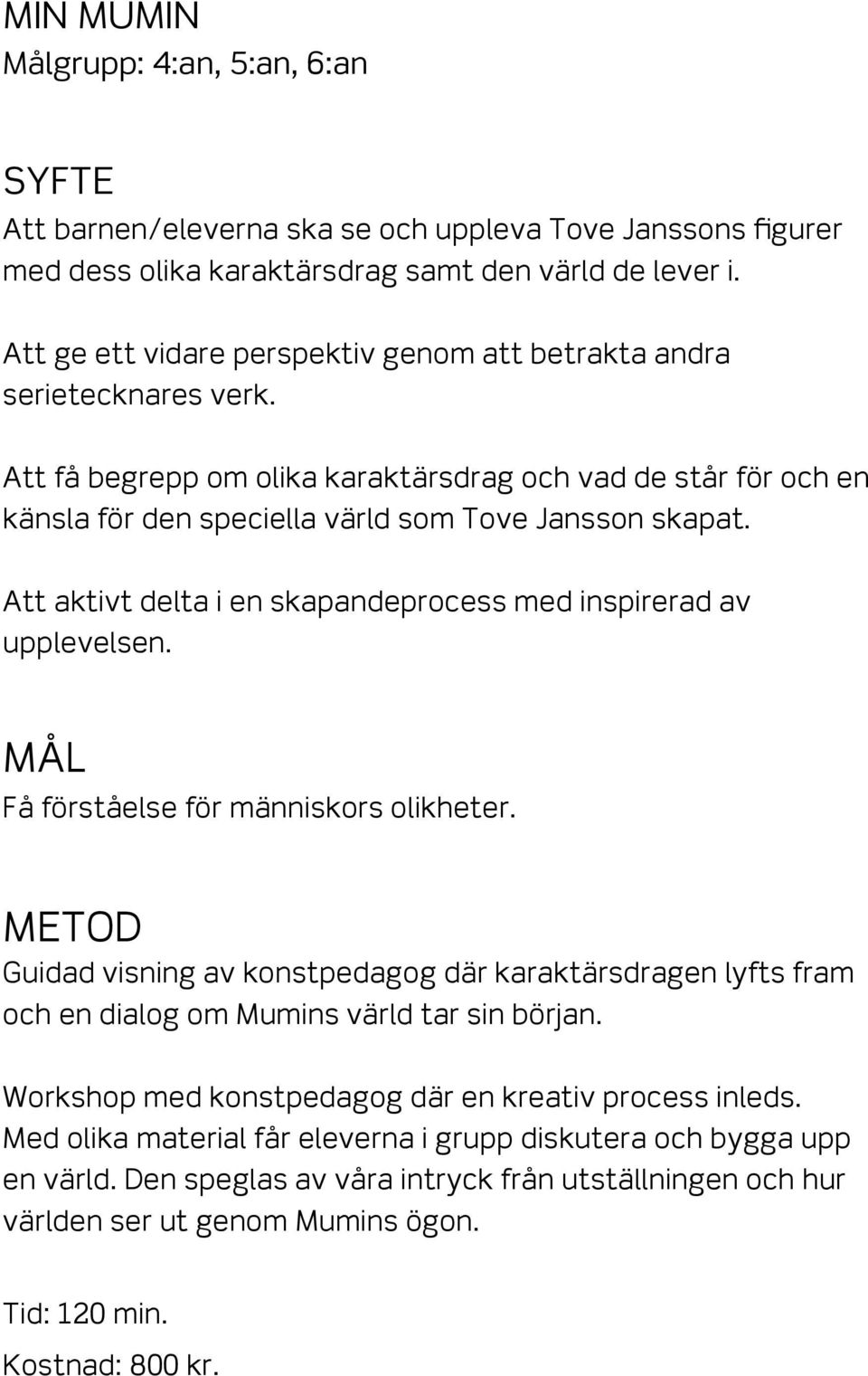 MIN MUMIN
Målgrupp: 4:an, 5:an, 6:an

SYFTE
Att barnen/eleverna ska se och uppleva Tove Janssons figurer med dess olika karaktärsdrag samt den värld de lever i.

Att ge ett vidare perspektiv genom att betrakta andra serietecknares verk.

Att få begrepp om olika karaktärsdrag och vad de står för och en känsla för den speciella värld som Tove Jansson skapat.

Att aktivt delta i en skapandeprocess med inspirerad av upplevelsen.

MÅL
Få förståelse för människors olikheter.

METOD
Guidad visning av konstpedagog där karaktärsdragen lyfts fram och en dialog om Mumins värld tar sin början.

Workshop med konstpedagog där en kreativ process inleds. Med olika material får eleverna i grupp diskutera och bygga upp en värld. Den speglas av våra intryck från utställningen och hur världen ser ut genom Mumins ögon.

Tid: 120 min.
Kostnad: 800 kr.